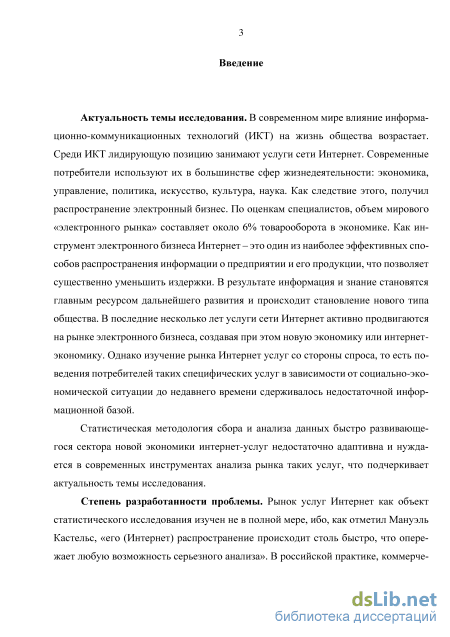 3

Введение

Актуальность темы исследования. В современном мире влияние информационно-коммуникационных технологий (ИКТ) на жизнь общества возрастает. Среди ИКТ лидирующую позицию занимают услуги сети Интернет. Современные потребители используют их в большинстве сфер жизнедеятельности: экономика, управление, политика, искусство, культура, наука. Как следствие этого, получил распространение электронный бизнес. По оценкам специалистов, объем мирового «электронного рынка» составляет около 6% товарооборота в экономике. Как инструмент электронного бизнеса Интернет – это один из наиболее эффективных способов распространения информации о предприятии и его продукции, что позволяет существенно уменьшить издержки. В результате информация и знание становятся главным ресурсом дальнейшего развития и происходит становление нового типа общества. В последние несколько лет услуги сети Интернет активно продвигаются на рынке электронного бизнеса, создавая при этом новую экономику или интернет-экономику. Однако изучение рынка Интернет услуг со стороны спроса, то есть поведения потребителей таких специфических услуг в зависимости от социально-экономической ситуации до недавнего времени сдерживалось недостаточной информационной базой.

Статистическая методология сбора и анализа данных быстро развивающегося сектора новой экономики интернет-услуг недостаточно адаптивна и нуждается в современных инструментах анализа рынка таких услуг, что подчеркивает актуальность темы исследования.

Степень разработанности проблемы. Рынок услуг Интернет как объект статистического исследования изучен не в полной мере, ибо, как отметил Мануэль Кастельс, «его (Интернет) распространение происходит столь быстро, что опережает любую возможность серьезного анализа». В российской практике, коммерче-

dsLib.net
библиотека диссертаций